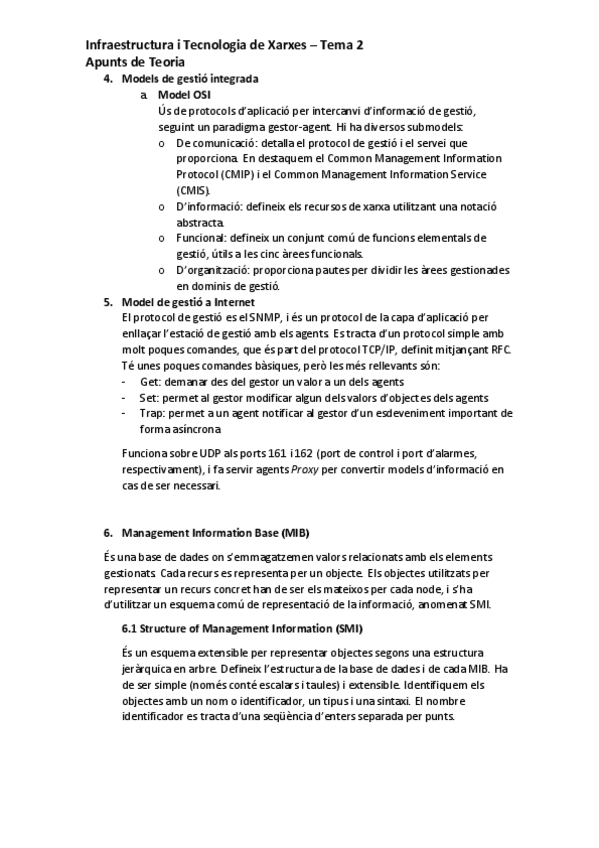 Infraestructura i Tecnologia de Xarxes – Tema 2
Apunts de Teoria

4. Models de gestió integrada

a. Model OSI

Ús de protocols d'aplicació per intercanvi d'informació de gestió, seguint un paradigma gestor-agent. Hi ha diversos submodels:

o De comunicació: detalla el protocol de gestió i el servei que proporciona. En destaquem el Common Management Information Protocol (CMIP) i el Common Management Information Service (CMIS).
o D'informació: defineix els recursos de xarxa utilitzant una notació abstracta.
o Funcional: defineix un conjunt comú de funcions elementals de gestió, útils a les cinc àrees funcionals.
o D'organització: proporciona pautes per dividir les àrees gestionades en dominis de gestió.

5. Model de gestió a Internet

El protocol de gestió es el SNMP, i és un protocol de la capa d'aplicació per enllaçar l'estació de gestió amb els agents. Es tracta d'un protocol simple amb molt poques comandes, que és part del protocol TCP/IP, definit mitjançant RFC. Té unes poques comandes bàsiques, però les més rellevants són:

- Get: demanar des del gestor un valor a un dels agents
- Set: permet al gestor modificar algun dels valors d'objectes dels agents
- Trap: permet a un agent notificar al gestor d'un esdeveniment important de forma asíncrona

Funciona sobre UDP als ports 161 i 162 (port de control i port d'alarmes, respectivament), i fa servir agents Proxy per convertir models d'informació en cas de ser necessari.

6. Management Information Base (MIB)

És una base de dades on s'emmagatzemen valors relacionats amb els elements gestionats. Cada recurs es representa per un objecte. Els objectes utilitzats per representar un recurs concret han de ser els mateixos per cada node, i s'ha d'utilitzar un esquema comú de representació de la informació, anomenat SMI.

6.1 Structure of Management Information (SMI)

És un esquema extensible per representar objectes segons una estructura jeràrquica en arbre. Defineix l'estructura de la base de dades i de cada MIB. Ha de ser simple (només conté escalars i taules) i extensible. Identifiquem els objectes amb un nom o identificador, un tipus i una sintaxi. El nombre identificador es tracta d'una seqüència d'enters separada per punts.